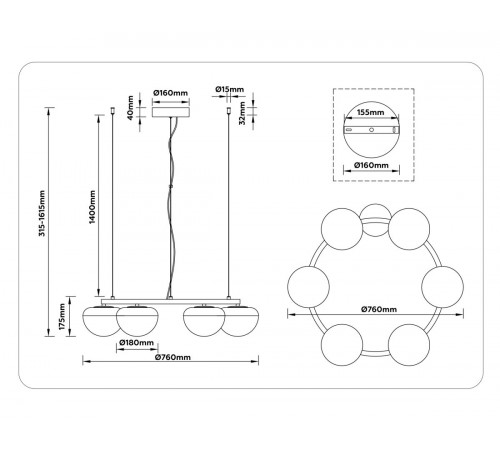 Ø160mm
Ø15mm
40mm
32mm
315-1615mm
1400mm
175mm
Ø180mm
Ø760mm
155mm
Ø160mm
Ø760mm